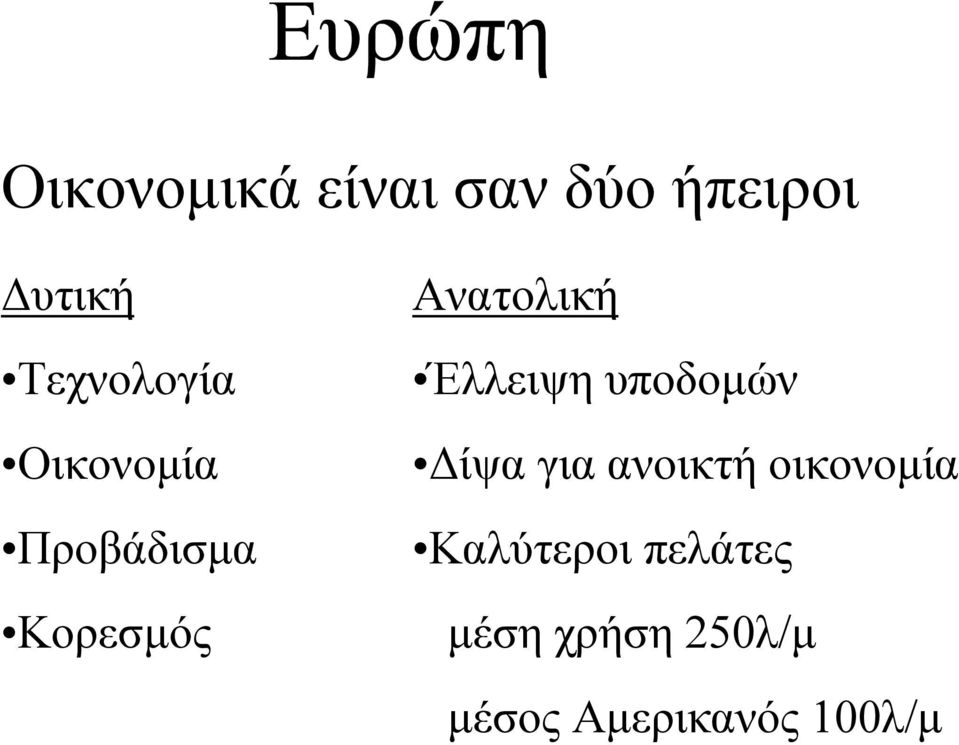 Ευρώπη

Οικονομικά είναι σαν δύο ήπειροι

Δυτική

•Τεχνολογία

•Οικονομία

•Προβάδισμα

•Κορεσμός

Ανατολική

•Έλλειψη υποδομών

•Δίψα για ανοικτή οικονομία

•Καλύτεροι πελάτες

μέση χρήση 250λ/μ

μέσος Αμερικανός 100λ/μ